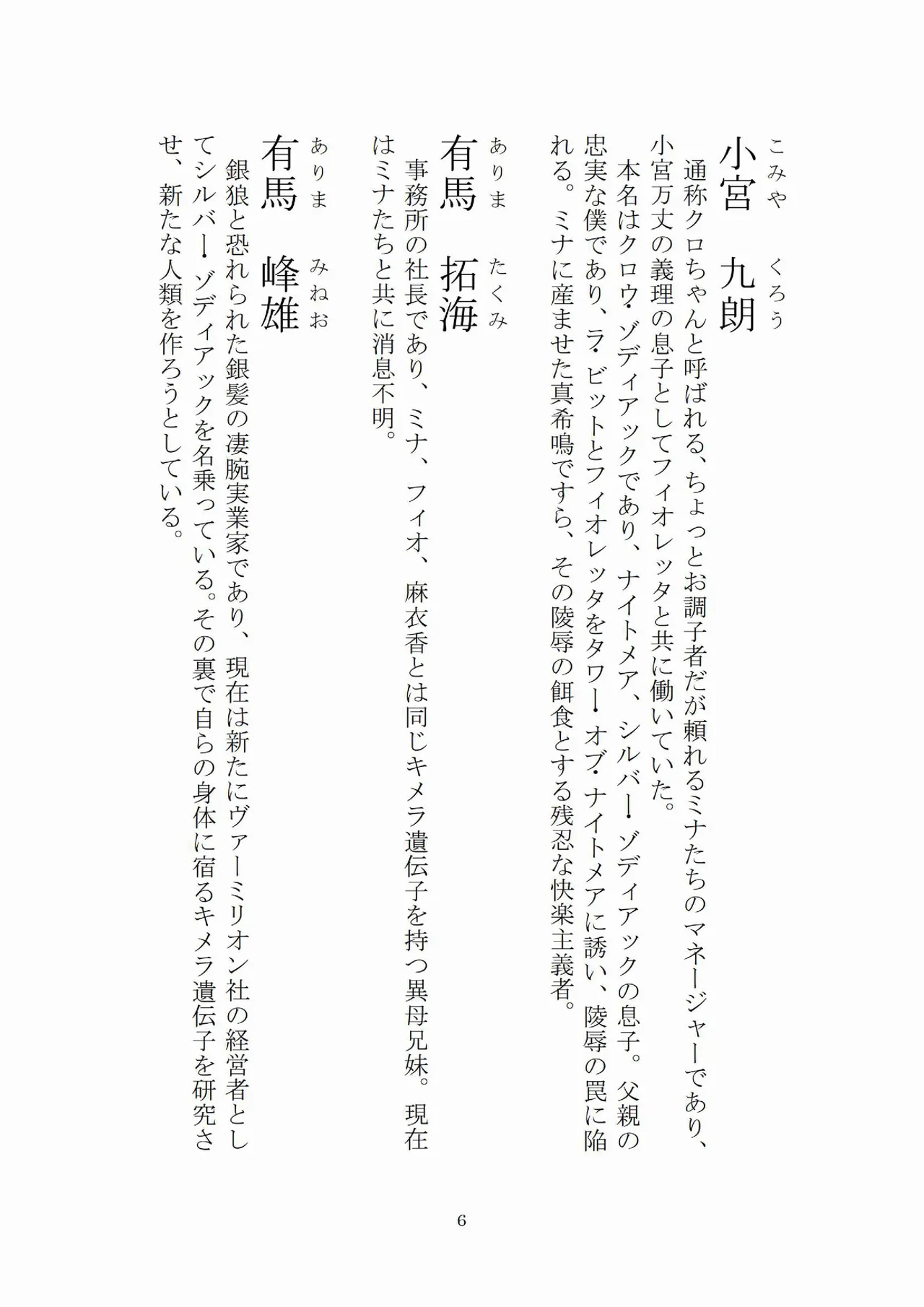 こみや　くろう
小宮　九朗

通称クロちゃんと呼ばれる、ちょっとお調子者だが頼れるミナたちのマネージャーであり、小宮万丈の義理の息子としてフィオレッタと共に働いていた。

本名はクロウ・ゾディアックであり、ナイトメア、シルバー・ゾディアックの息子。父親の忠実な僕であり、ラ・ビットとフィオレッタをタワー・オブ・ナイトメアに誘い、陵辱の罠に陥れる。ミナに産ませた真希鳴ですら、その陵辱の餌食とする残忍な快楽主義者。

ありま　たくみ
有馬　拓海

事務所の社長であり、ミナ、フィオ、麻衣香とは同じキメラ遺伝子を持つ異母兄妹。現在はミナたちと共に消息不明。

ありま　みねお
有馬　峰雄

銀狼と恐れられた銀髪の凄腕実業家であり、現在は新たにヴァーミリオン社の経営者としてシルバー・ゾディアックを名乗っている。その裏で自らの身体に宿るキメラ遺伝子を研究させ、新たな人類を作ろうとしている。

6